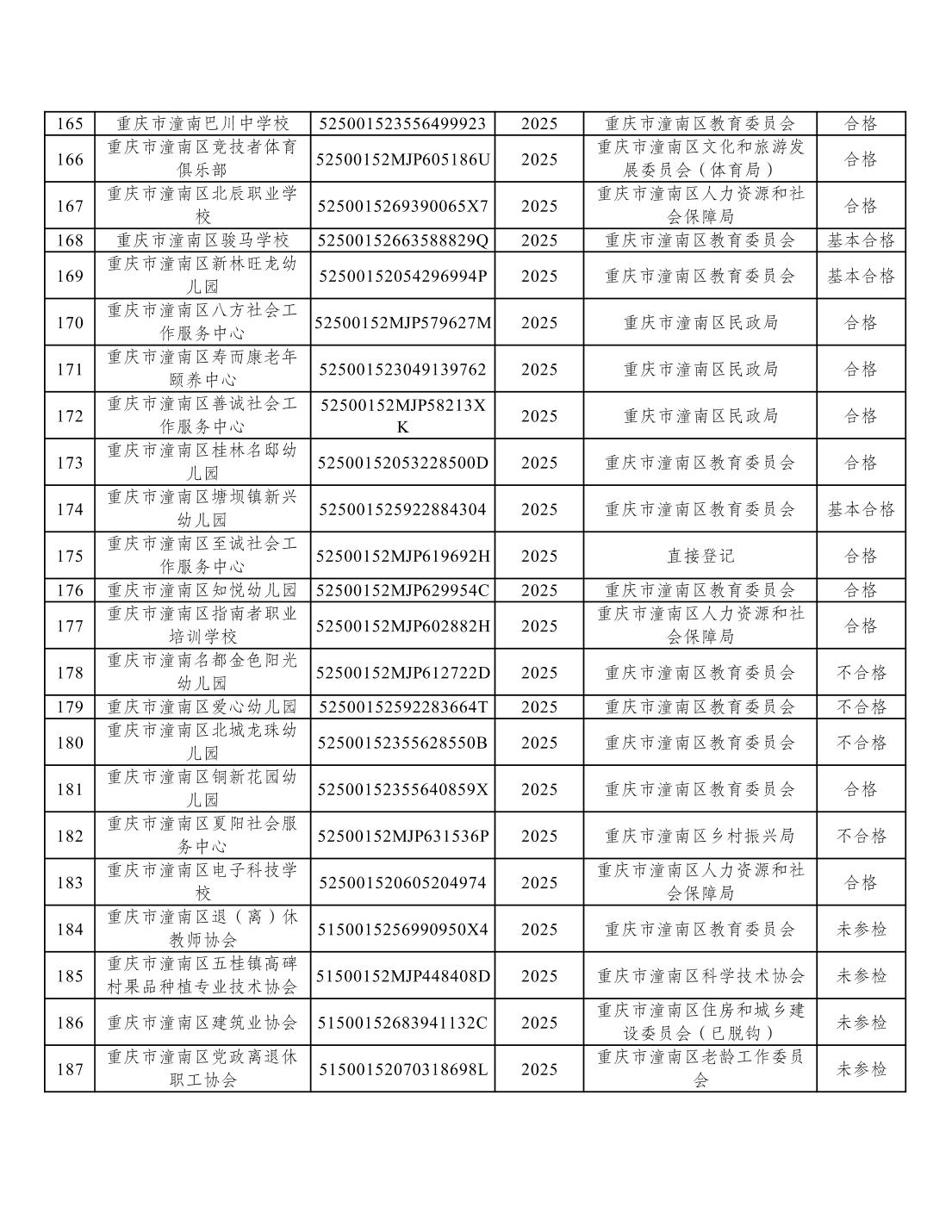 | 165 | 重庆市潼南巴川中学校 | 525001523556499923 | 2025 | 重庆市潼南区教育委员会 | 合格 |
|---|---|---|---|---|---|
| 166 | 重庆市潼南区竞技者体育俱乐部 | 52500152MJP605186U | 2025 | 重庆市潼南区文化和旅游发展委员会（体育局） | 合格 |
| 167 | 重庆市潼南区北辰职业学校 | 5250015269390065X7 | 2025 | 重庆市潼南区人力资源和社会保障局 | 合格 |
| 168 | 重庆市潼南区骏马学校 | 52500152663588829Q | 2025 | 重庆市潼南区教育委员会 | 基本合格 |
| 169 | 重庆市潼南区新林旺龙幼儿园 | 52500152054296994P | 2025 | 重庆市潼南区教育委员会 | 基本合格 |
| 170 | 重庆市潼南区八方社会工作服务中心 | 52500152MJP579627M | 2025 | 重庆市潼南区民政局 | 合格 |
| 171 | 重庆市潼南区寿而康老年颐养中心 | 525001523049139762 | 2025 | 重庆市潼南区民政局 | 合格 |
| 172 | 重庆市潼南区善诚社会工作服务中心 | 52500152MJP58213XK | 2025 | 重庆市潼南区民政局 | 合格 |
| 173 | 重庆市潼南区桂林名邸幼儿园 | 52500152053228500D | 2025 | 重庆市潼南区教育委员会 | 合格 |
| 174 | 重庆市潼南区塘坝镇新兴幼儿园 | 525001525922884304 | 2025 | 重庆市潼南区教育委员会 | 基本合格 |
| 175 | 重庆市潼南区至诚社会工作服务中心 | 52500152MJP619692H | 2025 | 直接登记 | 合格 |
| 176 | 重庆市潼南区知悦幼儿园 | 52500152MJP629954C | 2025 | 重庆市潼南区教育委员会 | 合格 |
| 177 | 重庆市潼南区指南者职业培训学校 | 52500152MJP602882H | 2025 | 重庆市潼南区人力资源和社会保障局 | 合格 |
| 178 | 重庆市潼南名都金色阳光幼儿园 | 52500152MJP612722D | 2025 | 重庆市潼南区教育委员会 | 不合格 |
| 179 | 重庆市潼南区爱心幼儿园 | 52500152592283664T | 2025 | 重庆市潼南区教育委员会 | 不合格 |
| 180 | 重庆市潼南区北城龙珠幼儿园 | 52500152355628550B | 2025 | 重庆市潼南区教育委员会 | 不合格 |
| 181 | 重庆市潼南区铜新花园幼儿园 | 52500152355640859X | 2025 | 重庆市潼南区教育委员会 | 合格 |
| 182 | 重庆市潼南区夏阳社会服务中心 | 52500152MJP631536P | 2025 | 重庆市潼南区乡村振兴局 | 不合格 |
| 183 | 重庆市潼南区电子科技学校 | 525001520605204974 | 2025 | 重庆市潼南区人力资源和社会保障局 | 合格 |
| 184 | 重庆市潼南区退（离）休教师协会 | 5150015256990950X4 | 2025 | 重庆市潼南区教育委员会 | 未参检 |
| 185 | 重庆市潼南区五桂镇高碑村果品种植专业技术协会 | 51500152MJP448408D | 2025 | 重庆市潼南区科学技术协会 | 未参检 |
| 186 | 重庆市潼南区建筑业协会 | 51500152683941132C | 2025 | 重庆市潼南区住房和城乡建设委员会（已脱钩） | 未参检 |
| 187 | 重庆市潼南区党政离退休职工协会 | 51500152070318698L | 2025 | 重庆市潼南区老龄工作委员会 | 未参检 |